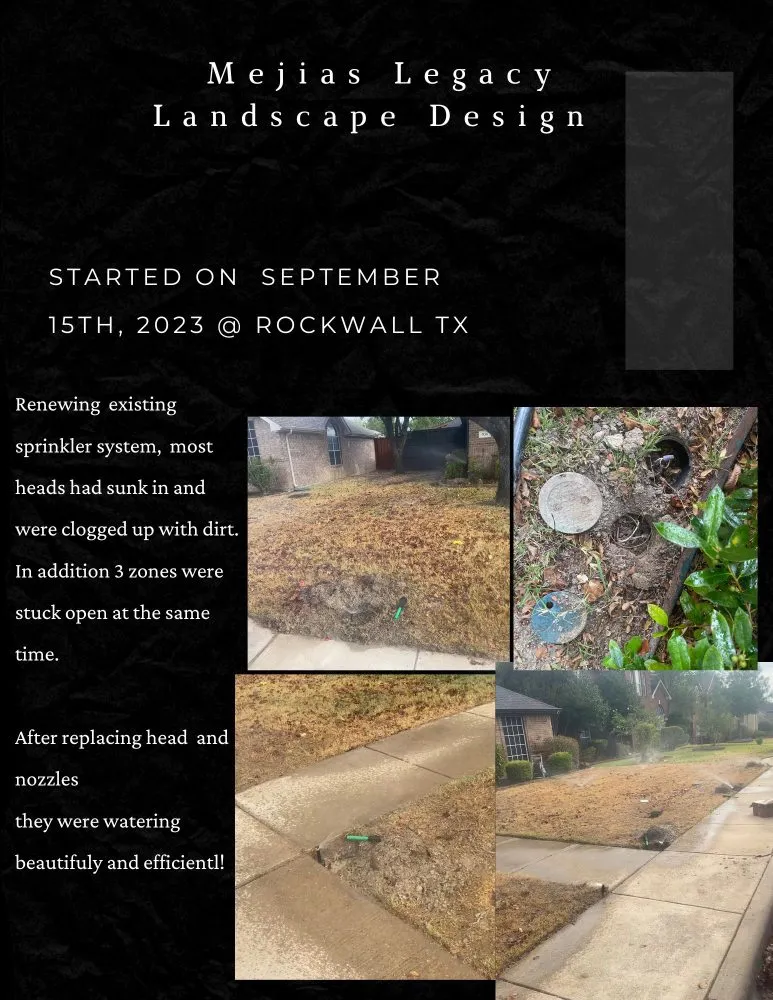 Mejias Legacy Landscape Design

STARTED ON SEPTEMBER 15TH, 2023 @ ROCKWALL TX

Renewing existing sprinkler system, most heads had sunk in and were clogged up with dirt. In addition 3 zones were stuck open at the same time.

After replacing head and nozzles
they were watering beautifuly and efficientl!